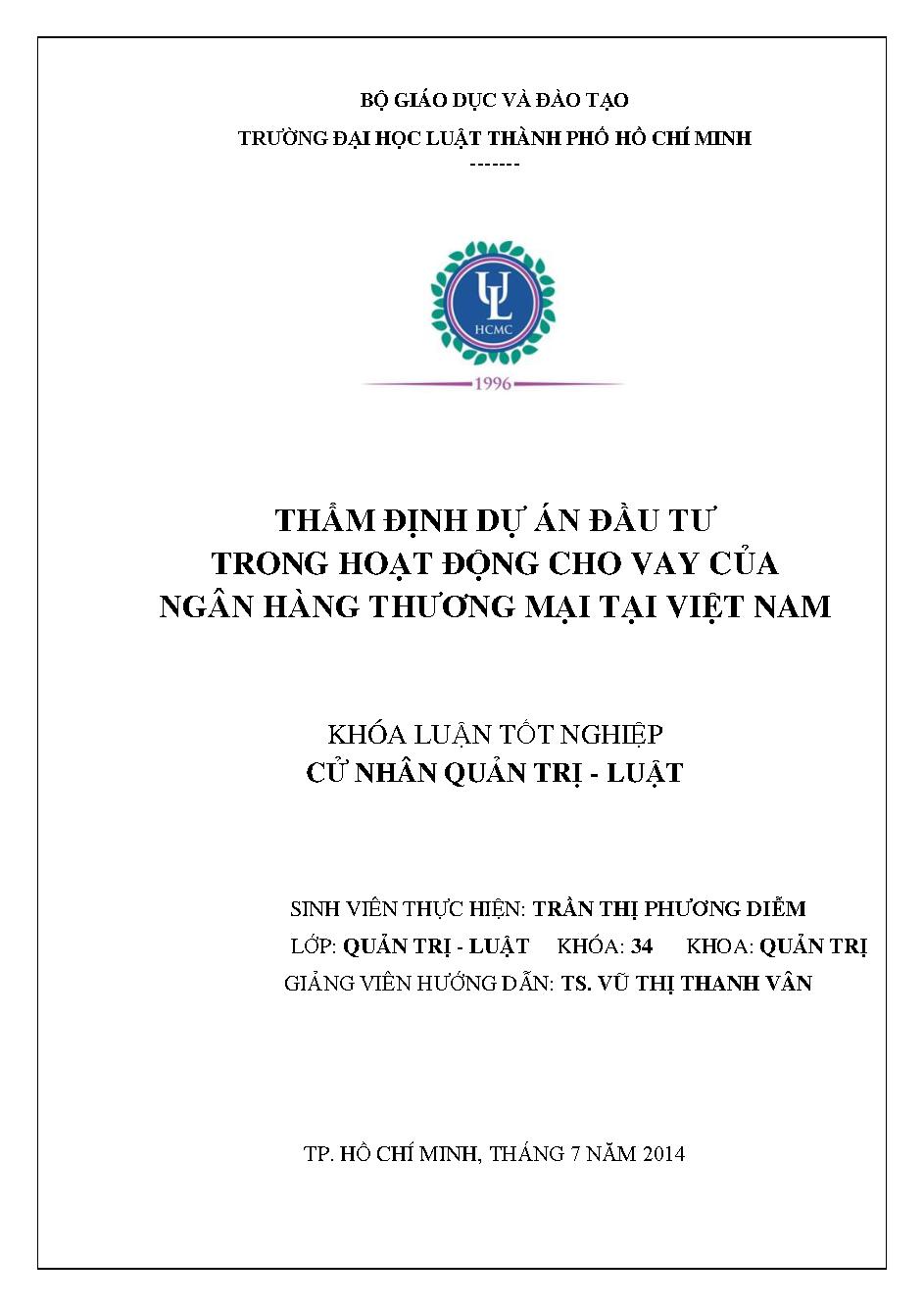 BỘ GIÁO DỤC VÀ ĐÀO TẠO
TRƯỜNG ĐẠI HỌC LUẬT THÀNH PHỐ HỒ CHÍ MINH
-------

UL
HCMC
1996

THẨM ĐỊNH DỰ ÁN ĐẦU TƯ
TRONG HOẠT ĐỘNG CHO VAY CỦA
NGÂN HÀNG THƯƠNG MẠI TẠI VIỆT NAM

KHÓA LUẬN TỐT NGHIỆP
CỬ NHÂN QUẢN TRỊ - LUẬT

SINH VIÊN THỰC HIỆN: TRẦN THỊ PHƯƠNG DIỄM
LỚP: QUẢN TRỊ - LUẬT KHÓA: 34 KHOA: QUẢN TRỊ
GIẢNG VIÊN HƯỚNG DẪN: TS. VŨ THỊ THANH VÂN

TP. HỒ CHÍ MINH, THÁNG 7 NĂM 2014